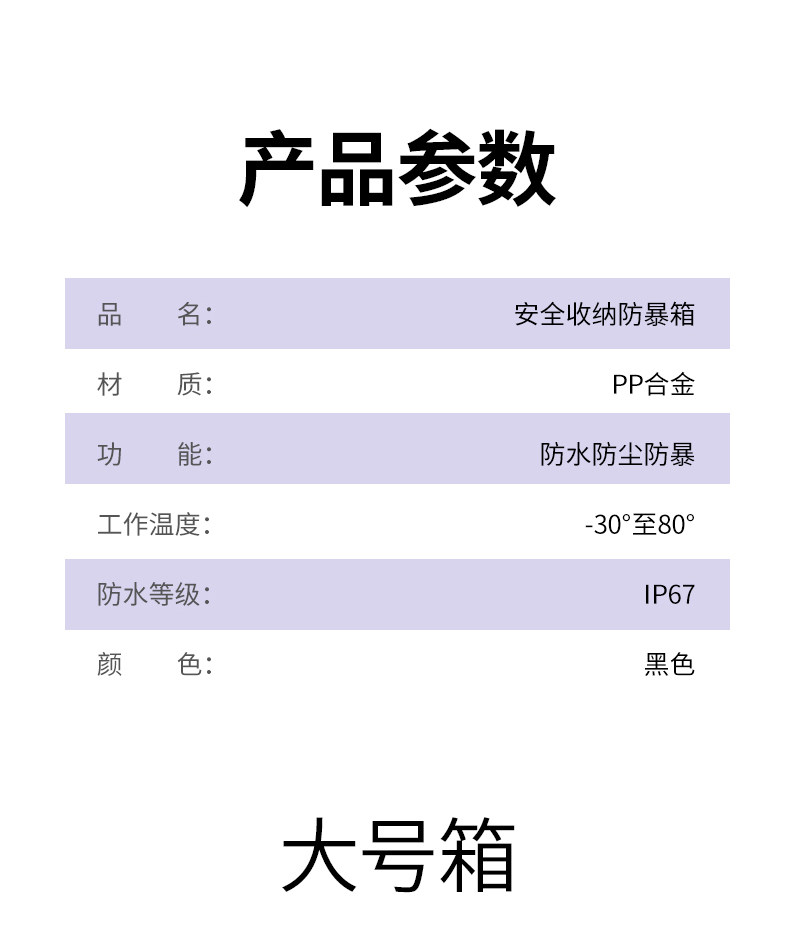 产品参数

品 名: 安全收纳防暴箱

材 质: PP合金

功 能: 防水防尘防暴

工作温度: -30°至80°

防水等级: IP67

颜 色: 黑色

大号箱